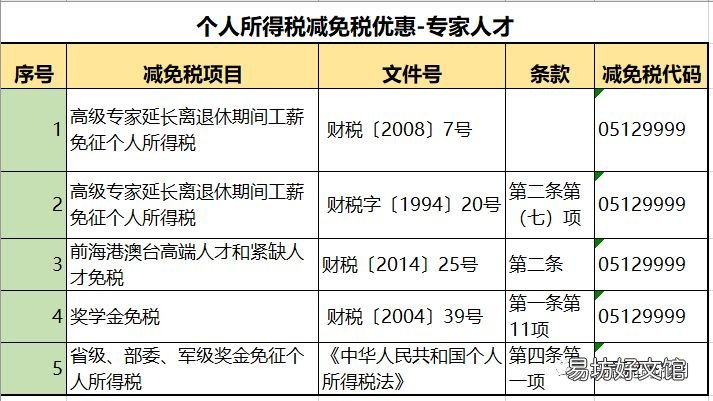 个人所得税减免税优惠-专家人才

| 序号 | 减免税项目 | 文件号 | 条款 | 减免税代码 |
|---|---|---|---|---|
| 1 | 高级专家延长离退休期间工薪免征个人所得税 | 财税〔2008〕7号 | | 05129999 |
| 2 | 高级专家延长离退休期间工薪免征个人所得税 | 财税字〔1994〕20号 | 第二条第（七）项 | 05129999 |
| 3 | 前海港澳台高端人才和紧缺人才免税 | 财税〔2014〕25号 | 第二条 | 05129999 |
| 4 | 奖学金免税 | 财税〔2004〕39号 | 第一条第11项 | 05129999 |
| 5 | 省级、部委、军级奖金免征个人所得税 | 《中华人民共和国个人所得税法》 | 第四条第一项 | |

易坊好文馆